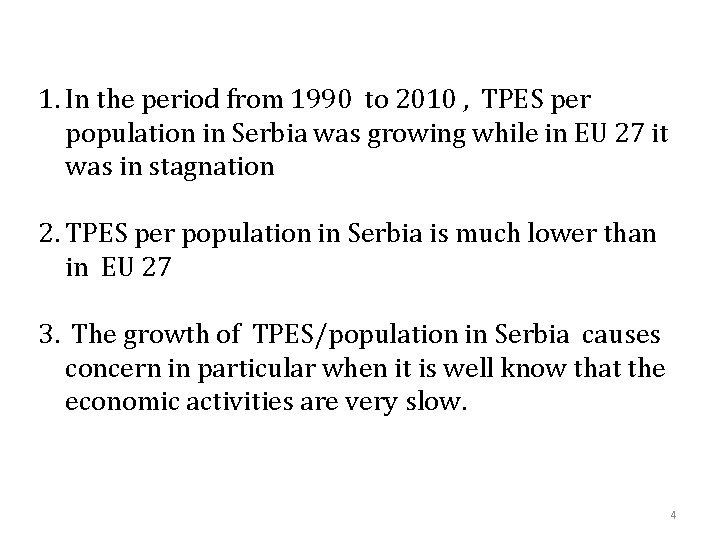 1. In the period from 1990 to 2010 , TPES per population in Serbia was growing while in EU 27 it was in stagnation

2. TPES per population in Serbia is much lower than in EU 27

3. The growth of TPES/population in Serbia causes concern in particular when it is well know that the economic activities are very slow.

4